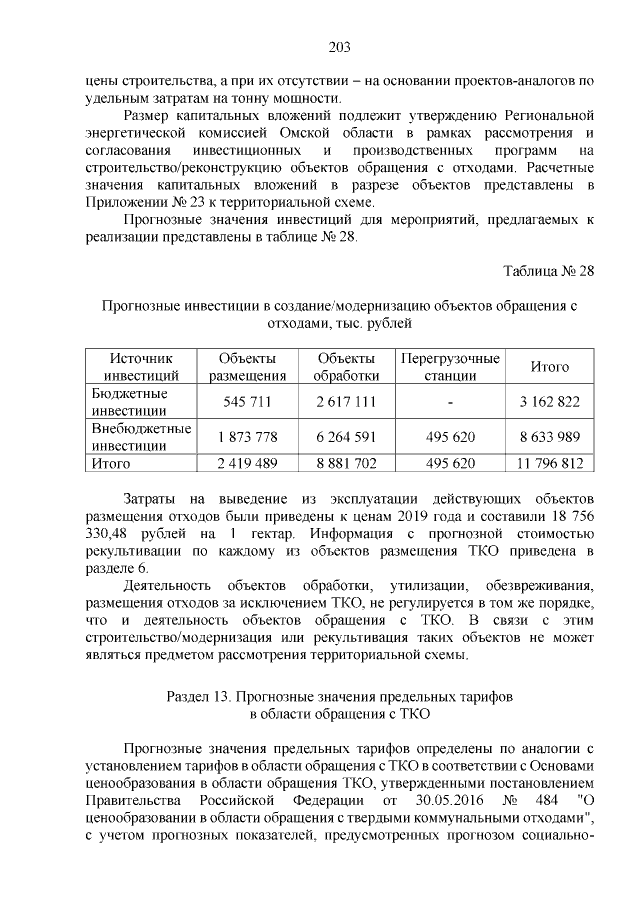 203

цены строительства, а при их отсутствии – на основании проектов-аналогов по удельным затратам на тонну мощности.

Размер капитальных вложений подлежит утверждению Региональной энергетической комиссией Омской области в рамках рассмотрения и согласования инвестиционных и производственных программ на строительство/реконструкцию объектов обращения с отходами. Расчетные значения капитальных вложений в разрезе объектов представлены в Приложении № 23 к территориальной схеме.

Прогнозные значения инвестиций для мероприятий, предлагаемых к реализации представлены в таблице № 28.

Таблица № 28

Прогнозные инвестиции в создание/модернизацию объектов обращения с отходами, тыс. рублей

| Источник инвестиций | Объекты размещения | Объекты обработки | Перегрузочные станции | Итого |
|---|---|---|---|---|
| Бюджетные инвестиции | 545 711 | 2 617 111 | - | 3 162 822 |
| Внебюджетные инвестиции | 1 873 778 | 6 264 591 | 495 620 | 8 633 989 |
| Итого | 2 419 489 | 8 881 702 | 495 620 | 11 796 812 |

Затраты на выведение из эксплуатации действующих объектов размещения отходов были приведены к ценам 2019 года и составили 18 756 330,48 рублей на 1 гектар. Информация с прогнозной стоимостью рекультивации по каждому из объектов размещения ТКО приведена в разделе 6.

Деятельность объектов обработки, утилизации, обезвреживания, размещения отходов за исключением ТКО, не регулируется в том же порядке, что и деятельность объектов обращения с ТКО. В связи с этим строительство/модернизация или рекультивация таких объектов не может являться предметом рассмотрения территориальной схемы.

Раздел 13. Прогнозные значения предельных тарифов
в области обращения с ТКО

Прогнозные значения предельных тарифов определены по аналогии с установлением тарифов в области обращения с ТКО в соответствии с Основами ценообразования в области обращения ТКО, утвержденными постановлением Правительства Российской Федерации от 30.05.2016 № 484 "О ценообразовании в области обращения с твердыми коммунальными отходами", с учетом прогнозных показателей, предусмотренных прогнозом социально-